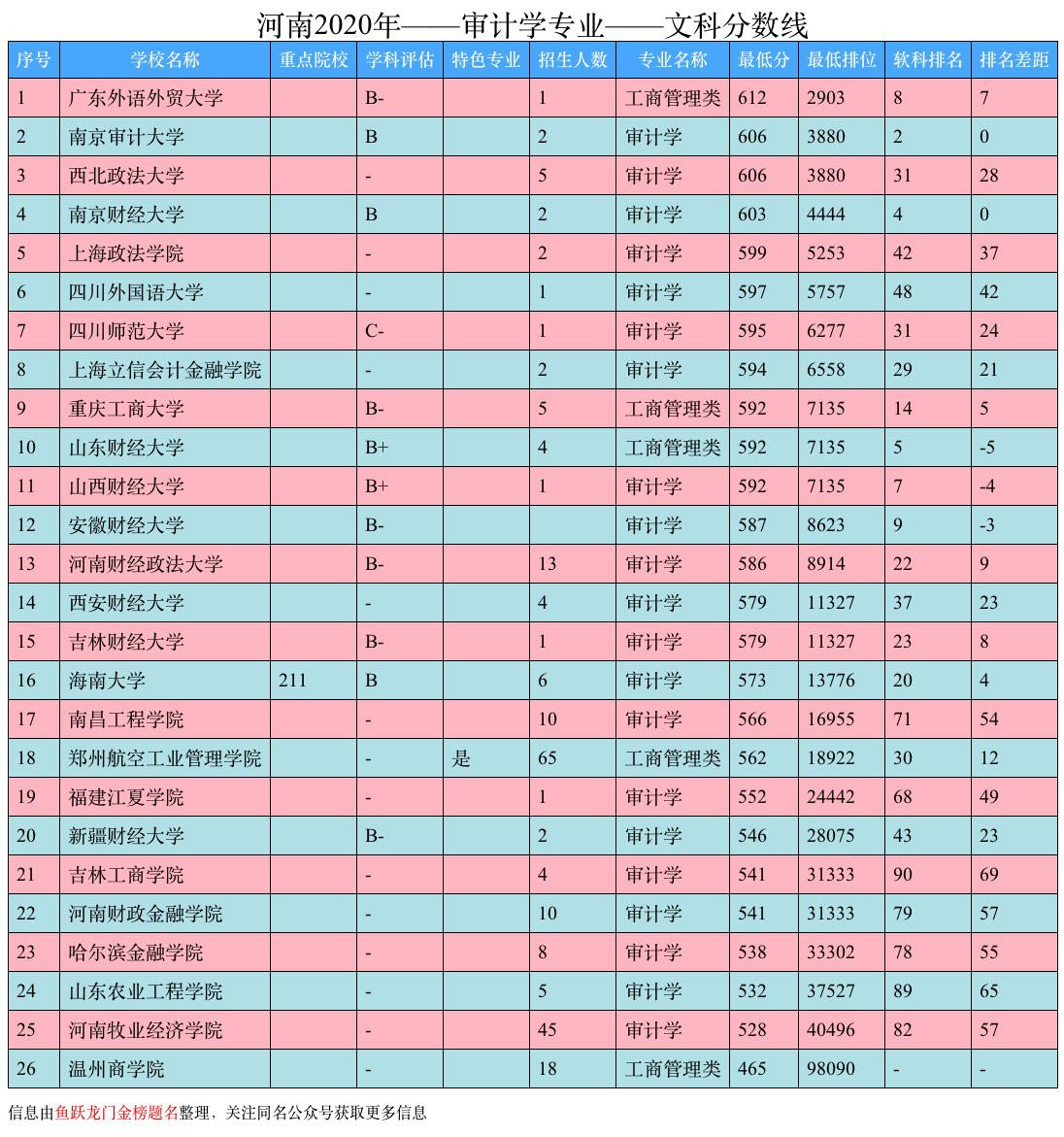 河南2020年——审计学专业——文科分数线

| 序号 | 学校名称 | 重点院校 | 学科评估 | 特色专业 | 招生人数 | 专业名称 | 最低分 | 最低排位 | 软科排名 | 排名差距 |
|---|---|---|---|---|---|---|---|---|---|---|
| 1 | 广东外语外贸大学 | | B- | | 1 | 工商管理类 | 612 | 2903 | 8 | 7 |
| 2 | 南京审计大学 | | B | | 2 | 审计学 | 606 | 3880 | 2 | 0 |
| 3 | 西北政法大学 | | - | | 5 | 审计学 | 606 | 3880 | 31 | 28 |
| 4 | 南京财经大学 | | B | | 2 | 审计学 | 603 | 4444 | 4 | 0 |
| 5 | 上海政法学院 | | - | | 2 | 审计学 | 599 | 5253 | 42 | 37 |
| 6 | 四川外国语大学 | | - | | 1 | 审计学 | 597 | 5757 | 48 | 42 |
| 7 | 四川师范大学 | | C- | | 1 | 审计学 | 595 | 6277 | 31 | 24 |
| 8 | 上海立信会计金融学院 | | - | | 2 | 审计学 | 594 | 6558 | 29 | 21 |
| 9 | 重庆工商大学 | | B- | | 5 | 工商管理类 | 592 | 7135 | 14 | 5 |
| 10 | 山东财经大学 | | B+ | | 4 | 工商管理类 | 592 | 7135 | 5 | -5 |
| 11 | 山西财经大学 | | B+ | | 1 | 审计学 | 592 | 7135 | 7 | -4 |
| 12 | 安徽财经大学 | | B- | | | 审计学 | 587 | 8623 | 9 | -3 |
| 13 | 河南财经政法大学 | | B- | | 13 | 审计学 | 586 | 8914 | 22 | 9 |
| 14 | 西安财经大学 | | - | | 4 | 审计学 | 579 | 11327 | 37 | 23 |
| 15 | 吉林财经大学 | | B- | | 1 | 审计学 | 579 | 11327 | 23 | 8 |
| 16 | 海南大学 | 211 | B | | 6 | 审计学 | 573 | 13776 | 20 | 4 |
| 17 | 南昌工程学院 | | - | | 10 | 审计学 | 566 | 16955 | 71 | 54 |
| 18 | 郑州航空工业管理学院 | | - | 是 | 65 | 工商管理类 | 562 | 18922 | 30 | 12 |
| 19 | 福建江夏学院 | | - | | 1 | 审计学 | 552 | 24442 | 68 | 49 |
| 20 | 新疆财经大学 | | B- | | 2 | 审计学 | 546 | 28075 | 43 | 23 |
| 21 | 吉林工商学院 | | - | | 4 | 审计学 | 541 | 31333 | 90 | 69 |
| 22 | 河南财政金融学院 | | - | | 10 | 审计学 | 541 | 31333 | 79 | 57 |
| 23 | 哈尔滨金融学院 | | - | | 8 | 审计学 | 538 | 33302 | 78 | 55 |
| 24 | 山东农业工程学院 | | - | | 5 | 审计学 | 532 | 37527 | 89 | 65 |
| 25 | 河南牧业经济学院 | | - | | 45 | 审计学 | 528 | 40496 | 82 | 57 |
| 26 | 温州商学院 | | - | | 18 | 工商管理类 | 465 | 98090 | - | - |

信息由鱼跃龙门金榜题名整理，关注同名公众号获取更多信息